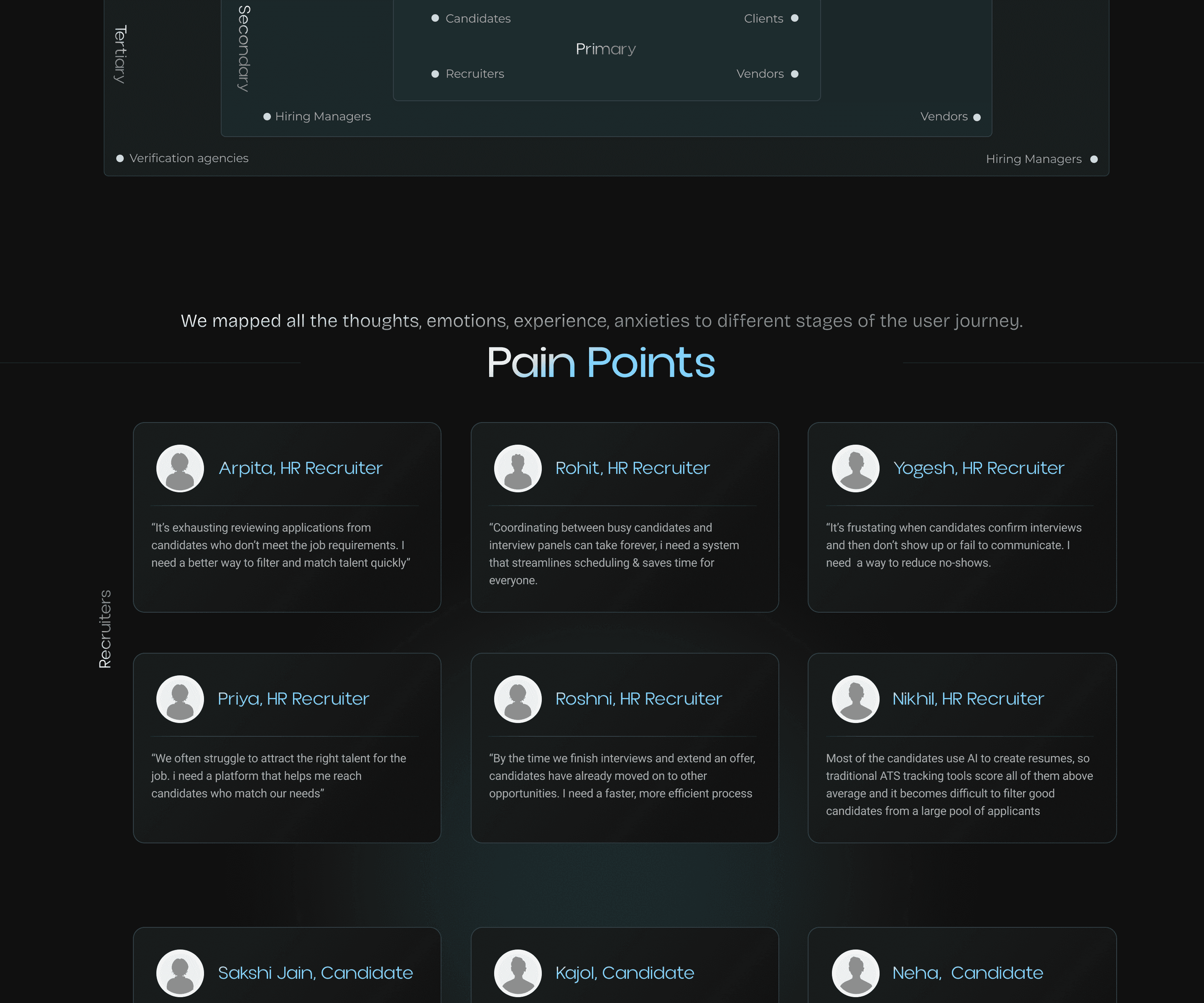 Tertiary

Secondary

• Candidates

Clients •

Primary

• Recruiters

Vendors •

• Hiring Managers

Vendors •

• Verification agencies

Hiring Managers •

We mapped all the thoughts, emotions, experience, anxieties to different stages of the user journey.

Pain Points

Recruiters

Arpita, HR Recruiter

"It's exhausting reviewing applications from candidates who don't meet the job requirements. I need a better way to filter and match talent quickly"

Rohit, HR Recruiter

"Coordinating between busy candidates and interview panels can take forever, i need a system that streamlines scheduling & saves time for everyone.

Yogesh, HR Recruiter

"It's frustating when candidates confirm interviews and then don't show up or fail to communicate. I need a way to reduce no-shows.

Priya, HR Recruiter

"We often struggle to attract the right talent for the job. i need a platform that helps me reach candidates who match our needs"

Roshni, HR Recruiter

"By the time we finish interviews and extend an offer, candidates have already moved on to other opportunities. I need a faster, more efficient process

Nikhil, HR Recruiter

Most of the candidates use AI to create resumes, so traditional ATS tracking tools score all of them above average and it becomes difficult to filter good candidates from a large pool of applicants

Sakshi Jain, Candidate

Kajol, Candidate

Neha, Candidate